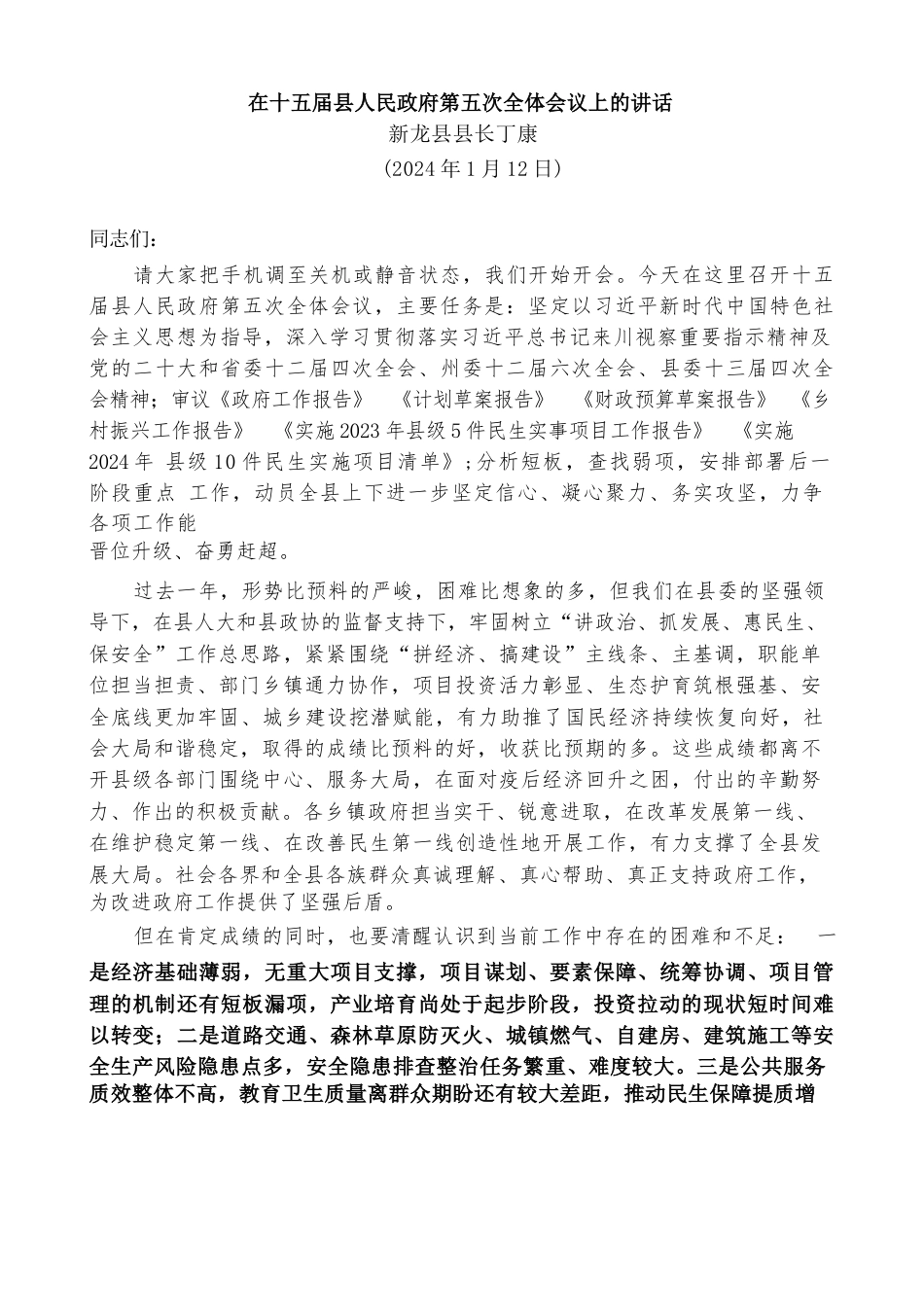 在十五届县人民政府第五次全体会议上的讲话
新龙县县长丁康
（2024 年 1 月 12 日）

同志们：

请大家把手机调至关机或静音状态，我们开始开会。今天在这里召开十五届县人民政府第五次全体会议，主要任务是：坚定以习近平新时代中国特色社会主义思想为指导，深入学习贯彻落实习近平总书记来川视察重要指示精神及党的二十大和省委十二届四次全会、州委十二届六次全会、县委十三届四次全会精神；审议《政府工作报告》 《计划草案报告》 《财政预算草案报告》 《乡村振兴工作报告》 《实施 2023 年县级 5 件民生实事项目工作报告》 《实施 2024 年 县级 10 件民生实施项目清单》；分析短板，查找弱项，安排部署后一阶段重点 工作，动员全县上下进一步坚定信心、凝心聚力、务实攻坚，力争各项工作能
晋位升级、奋勇赶超。

过去一年，形势比预料的严峻，困难比想象的多，但我们在县委的坚强领导下，在县人大和县政协的监督支持下，牢固树立“讲政治、抓发展、惠民生、保安全”工作总思路，紧紧围绕“拼经济、搞建设”主线条、主基调，职能单位担当担责、部门乡镇通力协作，项目投资活力彰显、生态护育筑根强基、安全底线更加牢固、城乡建设挖潜赋能，有力助推了国民经济持续恢复向好，社会大局和谐稳定，取得的成绩比预料的好，收获比预期的多。这些成绩都离不开县级各部门围绕中心、服务大局，在面对疫后经济回升之困，付出的辛勤努力、作出的积极贡献。各乡镇政府担当实干、锐意进取，在改革发展第一线、在维护稳定第一线、在改善民生第一线创造性地开展工作，有力支撑了全县发展大局。社会各界和全县各族群众真诚理解、真心帮助、真正支持政府工作，为改进政府工作提供了坚强后盾。

但在肯定成绩的同时，也要清醒认识到当前工作中存在的困难和不足： 一是经济基础薄弱，无重大项目支撑，项目谋划、要素保障、统筹协调、项目管理的机制还有短板漏项，产业培育尚处于起步阶段，投资拉动的现状短时间难以转变；二是道路交通、森林草原防灭火、城镇燃气、自建房、建筑施工等安全生产风险隐患点多，安全隐患排查整治任务繁重、难度较大。三是公共服务质效整体不高，教育卫生质量离群众期盼还有较大差距，推动民生保障提质增